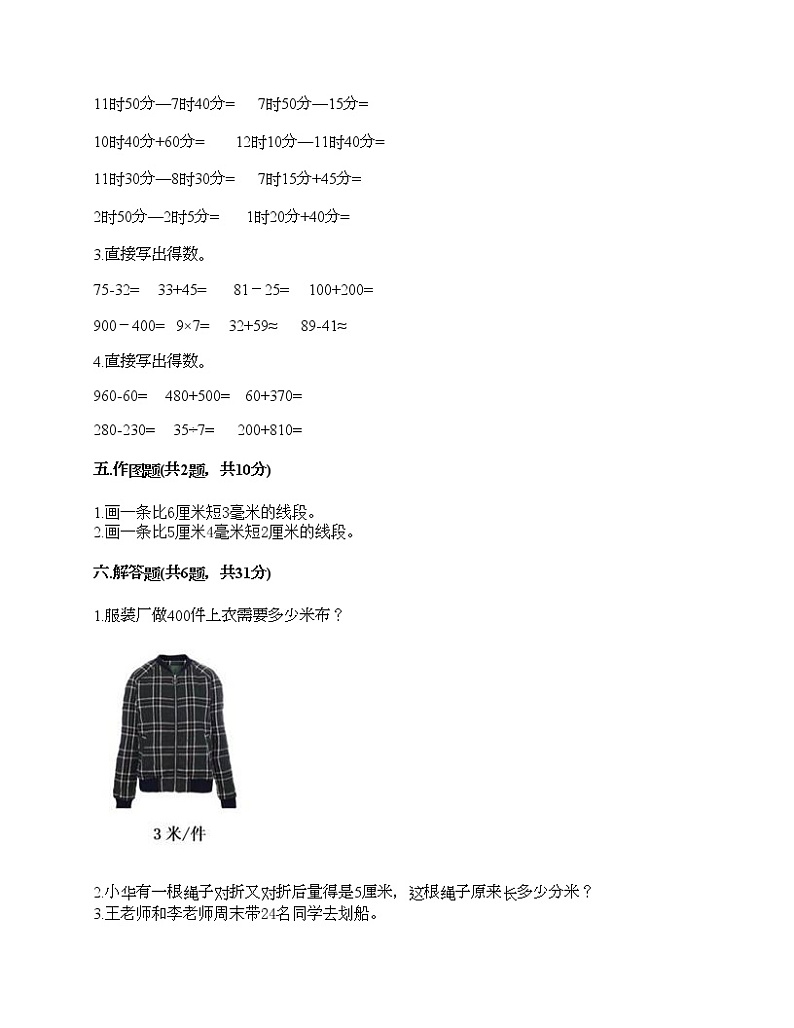 11时50分—7时40分=　　7时50分—15分=

10时40分+60分=　　12时10分—11时40分=

11时30分—8时30分=　　7时15分+45分=

2时50分—2时5分=　　1时20分+40分=

3.直接写出得数。

75-32=　33+45=　　81－25=　100+200=

900－400=　9×7=　32+59≈　89-41≈

4.直接写出得数。

960-60=　480+500=　60+370=

280-230=　35÷7=　200+810=

五.作图题(共2题，共10分)

1.画一条比6厘米短3毫米的线段。
2.画一条比5厘米4毫米短2厘米的线段。

六.解答题(共6题，共31分)

1.服装厂做400件上衣需要多少米布？

3 米/件

2.小华有一根绳子对折又对折后量得是5厘米，这根绳子原来长多少分米？
3.王老师和李老师周末带24名同学去划船。